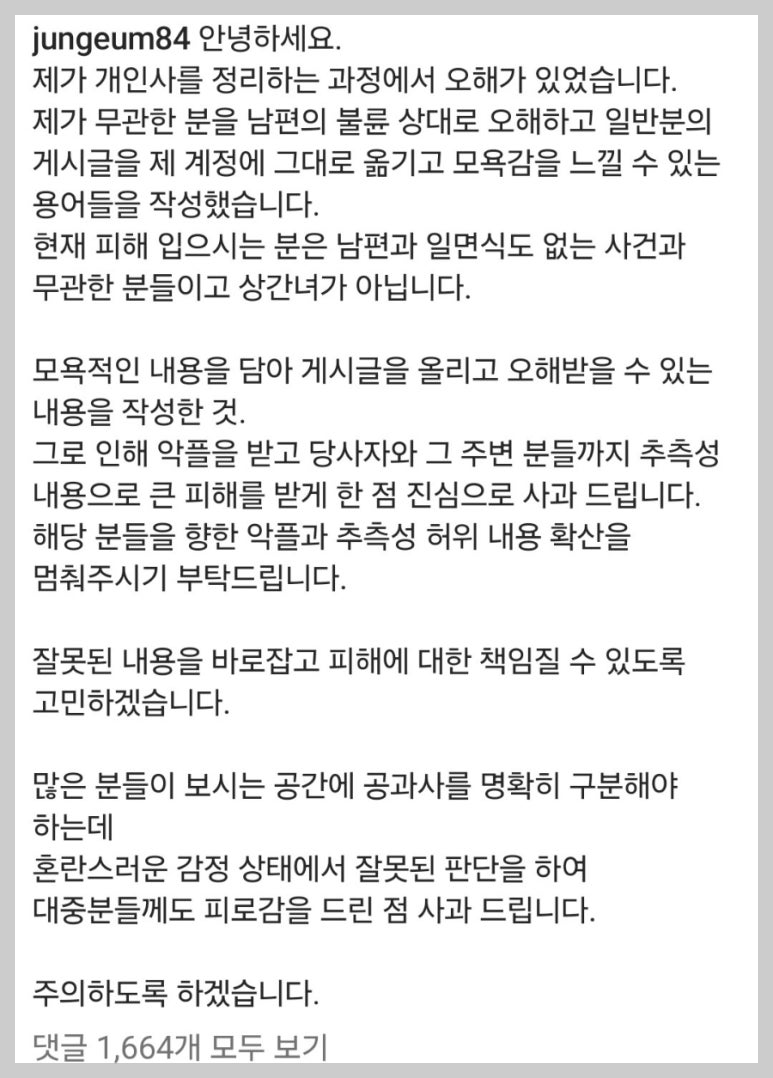 jungeum84 안녕하세요.
제가 개인사를 정리하는 과정에서 오해가 있었습니다.
제가 무관한 분을 남편의 불륜 상대로 오해하고 일반분의 게시글을 제 계정에 그대로 옮기고 모욕감을 느낄 수 있는 용어들을 작성했습니다.
현재 피해 입으시는 분은 남편과 일면식도 없는 사건과 무관한 분들이고 상간녀가 아닙니다.

모욕적인 내용을 담아 게시글을 올리고 오해받을 수 있는 내용을 작성한 것.
그로 인해 악플을 받고 당사자와 그 주변 분들까지 추측성 내용으로 큰 피해를 받게 한 점 진심으로 사과 드립니다.
해당 분들을 향한 악플과 추측성 허위 내용 확산을 멈춰주시기 부탁드립니다.

잘못된 내용을 바로잡고 피해에 대한 책임질 수 있도록 고민하겠습니다.

많은 분들이 보시는 공간에 공과사를 명확히 구분해야 하는데
혼란스러운 감정 상태에서 잘못된 판단을 하여
대중분들께도 피로감을 드린 점 사과 드립니다.

주의하도록 하겠습니다.

댓글 1,664개 모두 보기